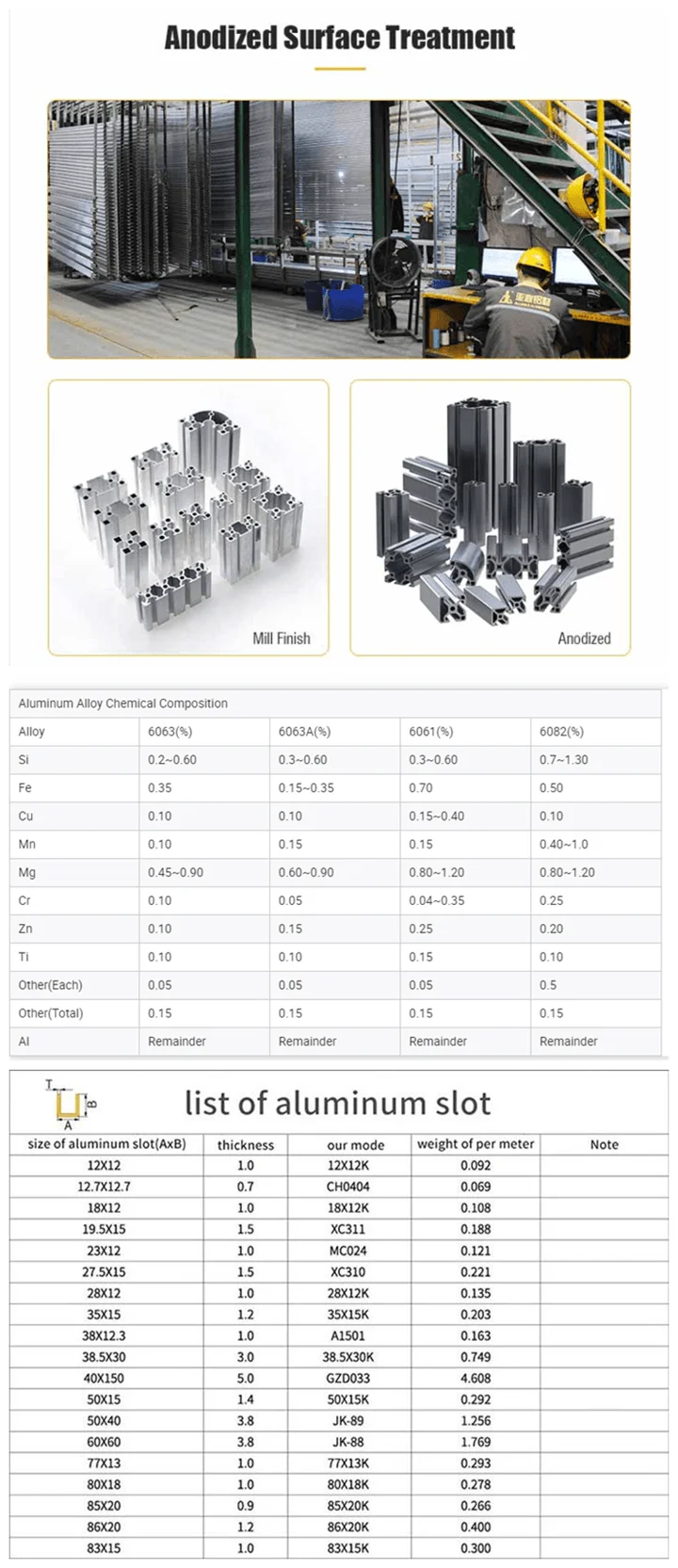 Anodized Surface Treatment

Mill Finish

Anodized

Aluminum Alloy Chemical Composition

| Alloy | 6063(%) | 6063A(%) | 6061(%) | 6082(%) |
|---|---|---|---|---|
| Si | 0.2~0.60 | 0.3~0.60 | 0.3~0.60 | 0.7~1.30 |
| Fe | 0.35 | 0.15~0.35 | 0.70 | 0.50 |
| Cu | 0.10 | 0.10 | 0.15~0.40 | 0.10 |
| Mn | 0.10 | 0.15 | 0.15 | 0.40~1.0 |
| Mg | 0.45~0.90 | 0.60~0.90 | 0.80~1.20 | 0.80~1.20 |
| Cr | 0.10 | 0.05 | 0.04~0.35 | 0.25 |
| Zn | 0.10 | 0.15 | 0.25 | 0.20 |
| Ti | 0.10 | 0.10 | 0.15 | 0.10 |
| Other(Each) | 0.05 | 0.05 | 0.05 | 0.5 |
| Other(Total) | 0.15 | 0.15 | 0.15 | 0.15 |
| Al | Remainder | Remainder | Remainder | Remainder |

T B A

list of aluminum slot

| size of aluminum slot(AxB) | thickness | our mode | weight of per meter | Note |
|---|---|---|---|---|
| 12X12 | 1.0 | 12X12K | 0.092 | |
| 12.7X12.7 | 0.7 | CH0404 | 0.069 | |
| 18X12 | 1.0 | 18X12K | 0.108 | |
| 19.5X15 | 1.5 | XC311 | 0.188 | |
| 23X12 | 1.0 | MC024 | 0.121 | |
| 27.5X15 | 1.5 | XC310 | 0.221 | |
| 28X12 | 1.0 | 28X12K | 0.135 | |
| 35X15 | 1.2 | 35X15K | 0.203 | |
| 38X12.3 | 1.0 | A1501 | 0.163 | |
| 38.5X30 | 3.0 | 38.5X30K | 0.749 | |
| 40X150 | 5.0 | GZD033 | 4.608 | |
| 50X15 | 1.4 | 50X15K | 0.292 | |
| 50X40 | 3.8 | JK-89 | 1.256 | |
| 60X60 | 3.8 | JK-88 | 1.769 | |
| 77X13 | 1.0 | 77X13K | 0.293 | |
| 80X18 | 1.0 | 80X18K | 0.278 | |
| 85X20 | 0.9 | 85X20K | 0.266 | |
| 86X20 | 1.2 | 86X20K | 0.400 | |
| 83X15 | 1.0 | 83X15K | 0.300 | |